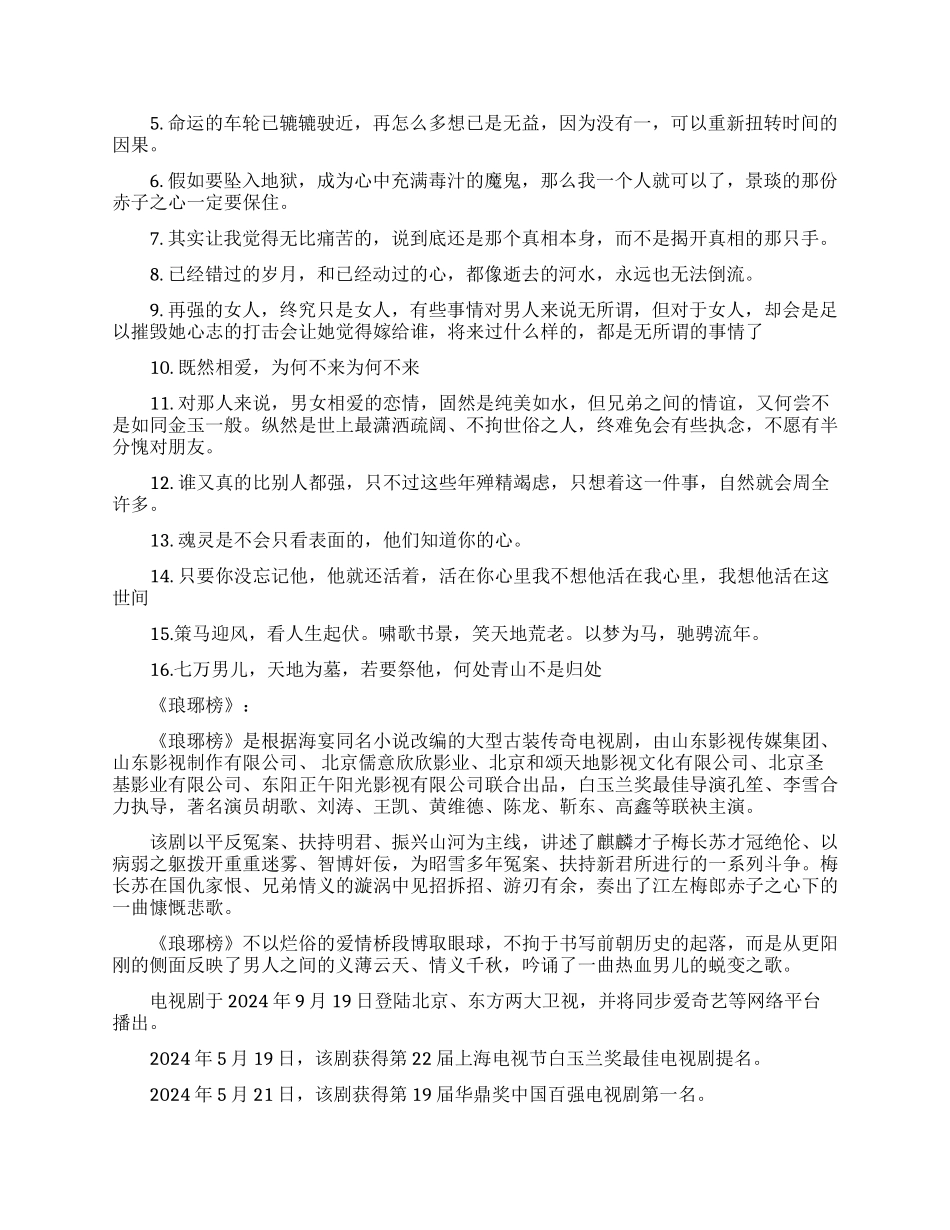 5. 命运的车轮已辘辘驶近，再怎么多想已是无益，因为没有一，可以重新扭转时间的因果。

6. 假如要坠入地狱，成为心中充满毒汁的魔鬼，那么我一个人就可以了，景琰的那份赤子之心一定要保住。

7. 其实让我觉得无比痛苦的，说到底还是那个真相本身，而不是揭开真相的那只手。

8. 已经错过的岁月，和已经动过的心，都像逝去的河水，永远也无法倒流。

9. 再强的女人，终究只是女人，有些事情对男人来说无所谓，但对于女人，却会是足以摧毁她心志的打击会让她觉得嫁给谁，将来过什么样的，都是无所谓的事情了

10. 既然相爱，为何不来为何不来

11. 对那人来说，男女相爱的恋情，固然是纯美如水，但兄弟之间的情谊，又何尝不是如同金玉一般。纵然是世上最潇洒疏阔、不拘世俗之人，终难免会有些执念，不愿有半分愧对朋友。

12. 谁又真的比别人都强，只不过这些年殚精竭虑，只想着这一件事，自然就会周全许多。

13. 魂灵是不会只看表面的，他们知道你的心。

14. 只要你没忘记他，他就还活着，活在你心里我不想他活在我心里，我想他活在这世间

15.策马迎风，看人生起伏。啸歌书景，笑天地荒老。以梦为马，驰骋流年。

16.七万男儿，天地为墓，若要祭他，何处青山不是归处

《琅琊榜》：

《琅琊榜》是根据海宴同名小说改编的大型古装传奇电视剧，由山东影视传媒集团、山东影视制作有限公司、 北京儒意欣欣影业、北京和颂天地影视文化有限公司、北京圣基影业有限公司、东阳正午阳光影视有限公司联合出品，白玉兰奖最佳导演孔笙、李雪合力执导，著名演员胡歌、刘涛、王凯、黄维德、陈龙、靳东、高鑫等联袂主演。

该剧以平反冤案、扶持明君、振兴山河为主线，讲述了麒麟才子梅长苏才冠绝伦、以病弱之躯拨开重重迷雾、智博奸佞，为昭雪多年冤案、扶持新君所进行的一系列斗争。梅长苏在国仇家恨、兄弟情义的漩涡中见招拆招、游刃有余，奏出了江左梅郎赤子之心下的一曲慷慨悲歌。

《琅琊榜》不以烂俗的爱情桥段博取眼球，不拘于书写前朝历史的起落，而是从更阳刚的侧面反映了男人之间的义薄云天、情义千秋，吟诵了一曲热血男儿的蜕变之歌。

电视剧于 2024 年 9 月 19 日登陆北京、东方两大卫视，并将同步爱奇艺等网络平台播出。

2024 年 5 月 19 日，该剧获得第 22 届上海电视节白玉兰奖最佳电视剧提名。

2024 年 5 月 21 日，该剧获得第 19 届华鼎奖中国百强电视剧第一名。